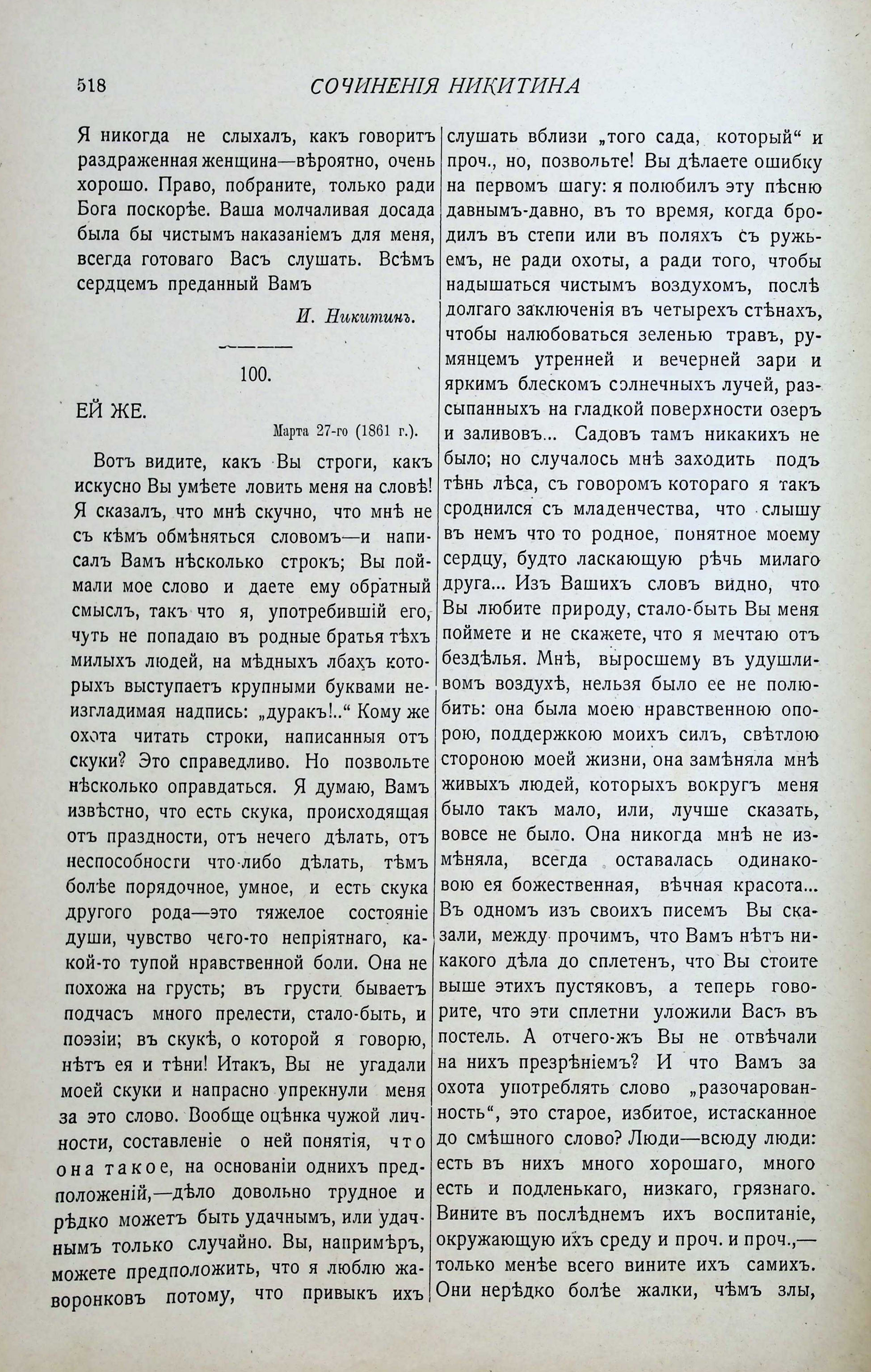 518 СОЧИНЕНІЯ НИКИТИНА

Я никогда не слыхалъ, какъ говоритъ раздраженная женщина—вѣроятно, очень хорошо. Право, побраните, только ради Бога поскорѣе. Ваша молчаливая досада была бы чистымъ наказаніемъ для меня, всегда готоваго Васъ слушать. Всѣмъ сердцемъ преданный Вамъ

И. Никитинъ.

100.

ЕЙ ЖЕ.

Марта 27-го (1861 г.).

Вотъ видите, какъ Вы строги, какъ искусно Вы умѣете ловить меня на словѣ! Я сказалъ, что мнѣ скучно, что мнѣ не съ кѣмъ обмѣняться словомъ—и написалъ Вамъ нѣсколько строкъ; Вы поймали мое слово и даете ему обратный смыслъ, такъ что я, употребившій его, чуть не попадаю въ родные братья тѣхъ милыхъ людей, на мѣдныхъ лбахъ которыхъ выступаетъ крупными буквами неизгладимая надпись: „дуракъ!..“ Кому же охота читать строки, написанныя отъ скуки? Это справедливо. Но позвольте нѣсколько оправдаться. Я думаю, Вамъ извѣстно, что есть скука, происходящая отъ праздности, отъ нечего дѣлать, отъ неспособности что-либо дѣлать, тѣмъ болѣе порядочное, умное, и есть скука другого рода—это тяжелое состояніе души, чувство чего-то непріятнаго, какой-то тупой нравственной боли. Она не похожа на грусть; въ грусти бываетъ подчасъ много прелести, стало-быть, и поэзіи; въ скукѣ, о которой я говорю, нѣтъ ея и тѣни! Итакъ, Вы не угадали моей скуки и напрасно упрекнули меня за это слово. Вообще оцѣнка чужой личности, составленіе о ней понятія, что она такое, на основаніи однихъ предположеній,—дѣло довольно трудное и рѣдко можетъ быть удачнымъ, или удачнымъ только случайно. Вы, напримѣръ, можете предположить, что я люблю жаворонковъ потому, что привыкъ ихъ слушать вблизи „того сада, который“ и проч., но, позвольте! Вы дѣлаете ошибку на первомъ шагу: я полюбилъ эту пѣсню давнымъ-давно, въ то время, когда бродилъ въ степи или въ поляхъ съ ружьемъ, не ради охоты, а ради того, чтобы надышаться чистымъ воздухомъ, послѣ долгаго заключенія въ четырехъ стѣнахъ, чтобы налюбоваться зеленью травъ, румянцемъ утренней и вечерней зари и яркимъ блескомъ солнечныхъ лучей, разсыпанныхъ на гладкой поверхности озеръ и заливовъ... Садовъ тамъ никакихъ не было; но случалось мнѣ заходить подъ тѣнь лѣса, съ говоромъ котораго я такъ сроднился съ младенчества, что слышу въ немъ что то родное, понятное моему сердцу, будто ласкающую рѣчь милаго друга... Изъ Вашихъ словъ видно, что Вы любите природу, стало-быть Вы меня поймете и не скажете, что я мечтаю отъ бездѣлья. Мнѣ, выросшему въ удушливомъ воздухѣ, нельзя было ее не полюбить: она была моею нравственною опорою, поддержкою моихъ силъ, свѣтлою стороною моей жизни, она замѣняла мнѣ живыхъ людей, которыхъ вокругъ меня было такъ мало, или, лучше сказать, вовсе не было. Она никогда мнѣ не измѣняла, всегда оставалась одинаковою ея божественная, вѣчная красота... Въ одномъ изъ своихъ писемъ Вы сказали, между прочимъ, что Вамъ нѣтъ никакого дѣла до сплетенъ, что Вы стоите выше этихъ пустяковъ, а теперь говорите, что эти сплетни уложили Васъ въ постель. А отчего-жъ Вы не отвѣчали на нихъ презрѣніемъ? И что Вамъ за охота употреблять слово „разочарованность“, это старое, избитое, истасканное до смѣшного слово? Люди—всюду люди: есть въ нихъ много хорошаго, много есть и подленькаго, низкаго, грязнаго. Вините въ послѣднемъ ихъ воспитаніе, окружающую ихъ среду и проч. и проч.,—только менѣе всего вините ихъ самихъ. Они нерѣдко болѣе жалки, чѣмъ злы,